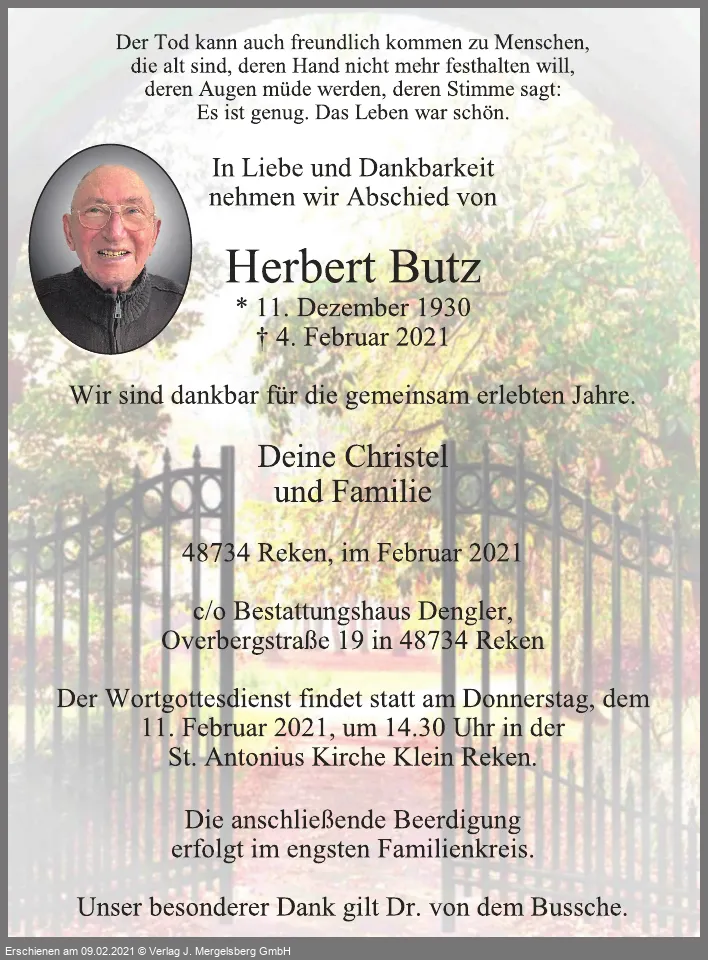 Der Tod kann auch freundlich kommen zu Menschen,
die alt sind, deren Hand nicht mehr festhalten will,
deren Augen müde werden, deren Stimme sagt:
Es ist genug. Das Leben war schön.

In Liebe und Dankbarkeit
nehmen wir Abschied von

Herbert Butz

* 11. Dezember 1930
† 4. Februar 2021

Wir sind dankbar für die gemeinsam erlebten Jahre.

Deine Christel
und Familie

48734 Reken, im Februar 2021

c/o Bestattungshaus Dengler,
Overbergstraße 19 in 48734 Reken

Der Wortgottesdienst findet statt am Donnerstag, dem 11. Februar 2021, um 14.30 Uhr in der St. Antonius Kirche Klein Reken.

Die anschließende Beerdigung erfolgt im engsten Familienkreis.

Unser besonderer Dank gilt Dr. von dem Bussche.

Erschienen am 09.02.2021 © Verlag J. Mergelsberg GmbH